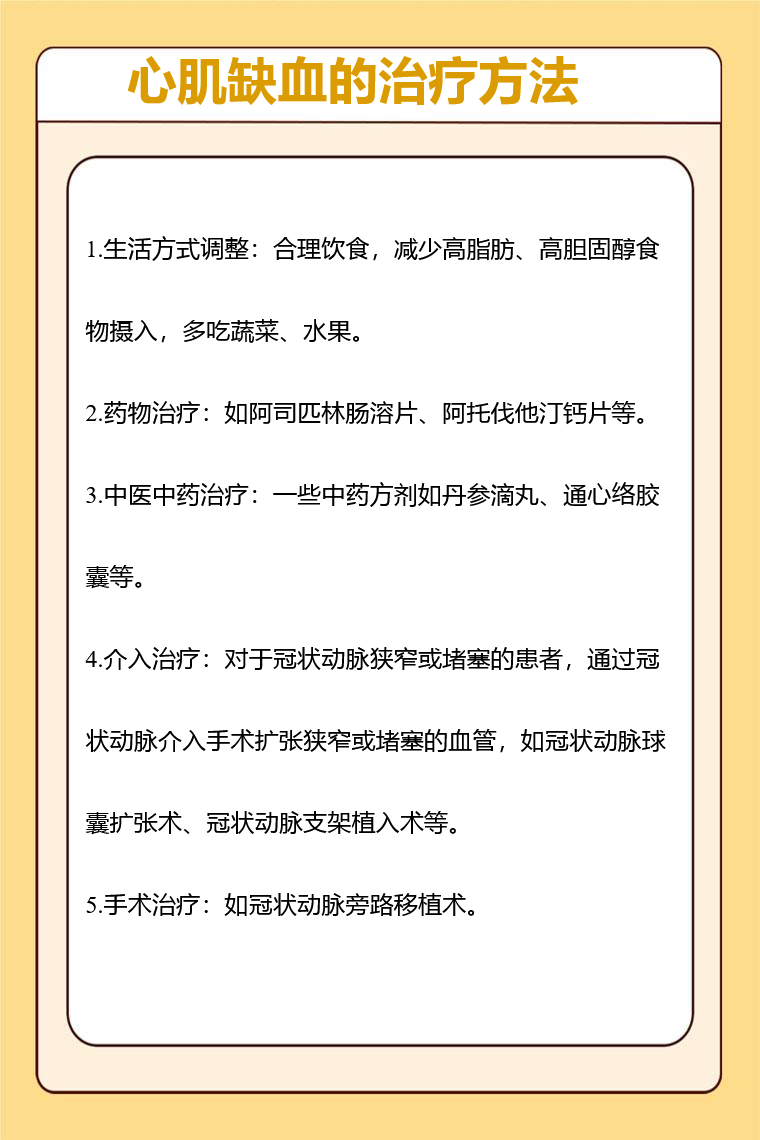 心肌缺血的治疗方法

1.生活方式调整：合理饮食，减少高脂肪、高胆固醇食物摄入，多吃蔬菜、水果。

2.药物治疗：如阿司匹林肠溶片、阿托伐他汀钙片等。

3.中医中药治疗：一些中药方剂如丹参滴丸、通心络胶囊等。

4.介入治疗：对于冠状动脉狭窄或堵塞的患者，通过冠状动脉介入手术扩张狭窄或堵塞的血管，如冠状动脉球囊扩张术、冠状动脉支架植入术等。

5.手术治疗：如冠状动脉旁路移植术。